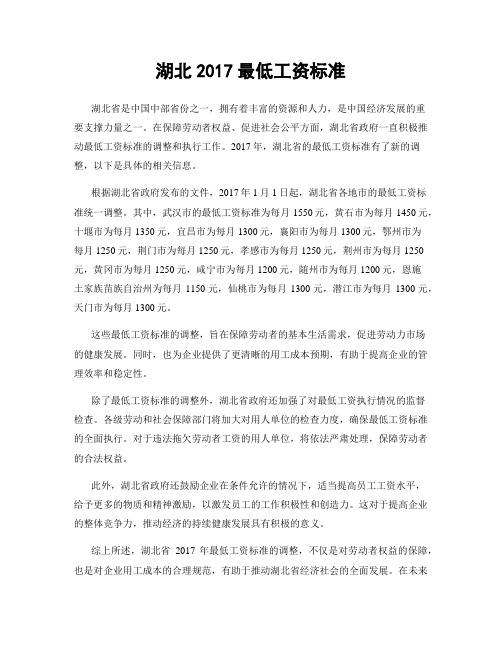 湖北 2017 最低工资标准

湖北省是中国中部省份之一，拥有着丰富的资源和人力，是中国经济发展的重要支撑力量之一。在保障劳动者权益、促进社会公平方面，湖北省政府一直积极推动最低工资标准的调整和执行工作。2017 年，湖北省的最低工资标准有了新的调整，以下是具体的相关信息。

根据湖北省政府发布的文件，2017 年 1 月 1 日起，湖北省各地市的最低工资标准统一调整。其中，武汉市的最低工资标准为每月 1550 元，黄石市为每月 1450 元，十堰市为每月 1350 元，宜昌市为每月 1300 元，襄阳市为每月 1300 元，鄂州市为每月 1250 元，荆门市为每月 1250 元，孝感市为每月 1250 元，荆州市为每月 1250 元，黄冈市为每月 1250 元，咸宁市为每月 1200 元，随州市为每月 1200 元，恩施土家族苗族自治州为每月 1150 元，仙桃市为每月 1300 元，潜江市为每月 1300 元，天门市为每月 1300 元。

这些最低工资标准的调整，旨在保障劳动者的基本生活需求，促进劳动力市场的健康发展。同时，也为企业提供了更清晰的用工成本预期，有助于提高企业的管理效率和稳定性。

除了最低工资标准的调整外，湖北省政府还加强了对最低工资执行情况的监督检查。各级劳动和社会保障部门将加大对用人单位的检查力度，确保最低工资标准的全面执行。对于违法拖欠劳动者工资的用人单位，将依法严肃处理，保障劳动者的合法权益。

此外，湖北省政府还鼓励企业在条件允许的情况下，适当提高员工工资水平，给予更多的物质和精神激励，以激发员工的工作积极性和创造力。这对于提高企业的整体竞争力，推动经济的持续健康发展具有积极的意义。

综上所述，湖北省 2017 年最低工资标准的调整，不仅是对劳动者权益的保障，也是对企业用工成本的合理规范，有助于推动湖北省经济社会的全面发展。在未来